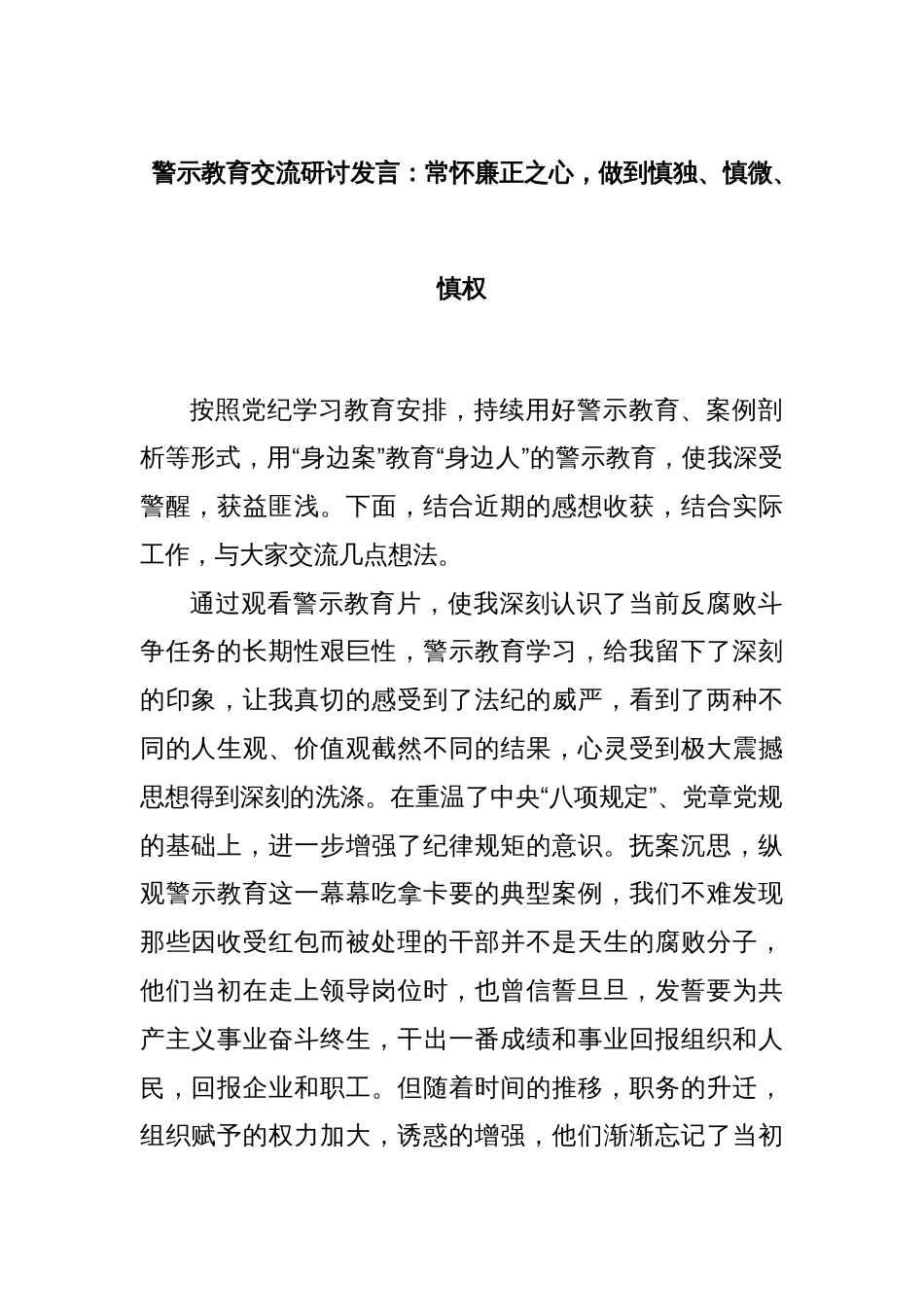 警示教育交流研讨发言：常怀廉正之心，做到慎独、慎微、慎权

按照党纪学习教育安排，持续用好警示教育、案例剖析等形式，用“身边案”教育“身边人”的警示教育，使我深受警醒，获益匪浅。下面，结合近期的感想收获，结合实际工作，与大家交流几点想法。

通过观看警示教育片，使我深刻认识了当前反腐败斗争任务的长期性艰巨性，警示教育学习，给我留下了深刻的印象，让我真切的感受到了法纪的威严，看到了两种不同的人生观、价值观截然不同的结果，心灵受到极大震撼思想得到深刻的洗涤。在重温了中央“八项规定”、党章党规的基础上，进一步增强了纪律规矩的意识。抚案沉思，纵观警示教育这一幕幕吃拿卡要的典型案例，我们不难发现那些因收受红包而被处理的干部并不是天生的腐败分子，他们当初在走上领导岗位时，也曾信誓旦旦，发誓要为共产主义事业奋斗终生，干出一番成绩和事业回报组织和人民，回报企业和职工。但随着时间的推移，职务的升迁，组织赋予的权力加大，诱惑的增强，他们渐渐忘记了当初